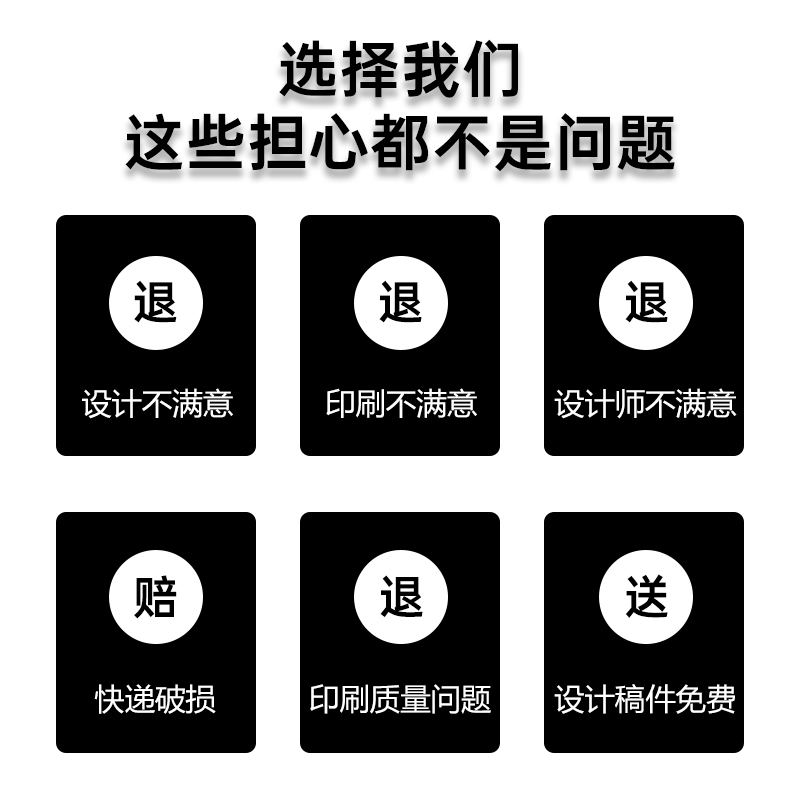 选择我们
这些担心都不是问题

退
设计不满意

退
印刷不满意

退
设计师不满意

赔
快递破损

退
印刷质量问题

送
设计稿件免费